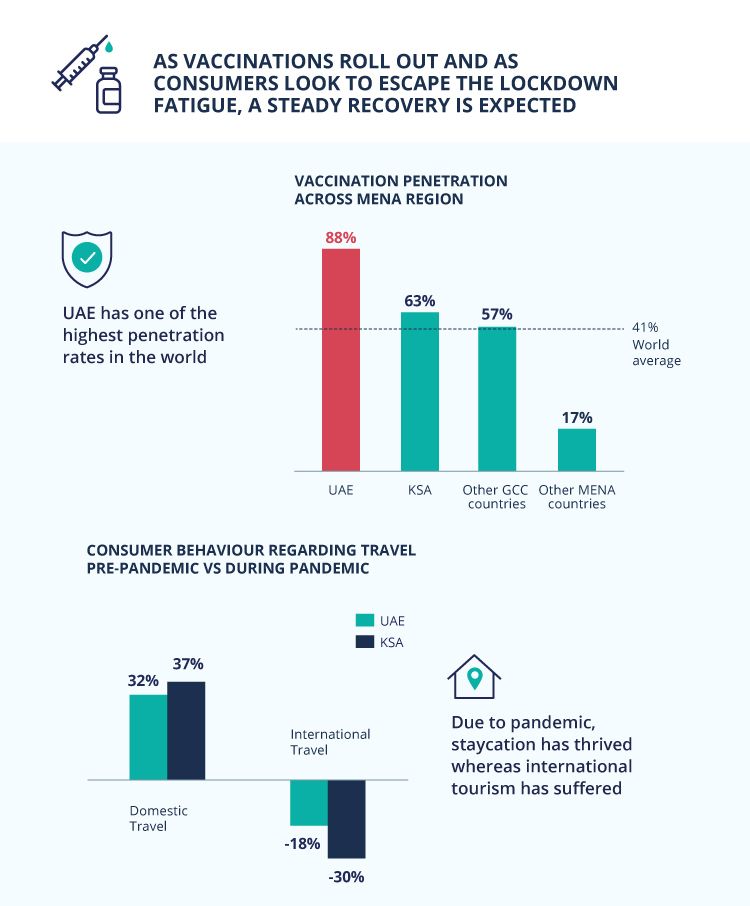 AS VACCINATIONS ROLL OUT AND AS CONSUMERS LOOK TO ESCAPE THE LOCKDOWN FATIGUE, A STEADY RECOVERY IS EXPECTED

VACCINATION PENETRATION ACROSS MENA REGION

UAE has one of the highest penetration rates in the world

88%
63%
57%
17%
41% World average

UAE
KSA
Other GCC countries
Other MENA countries

CONSUMER BEHAVIOUR REGARDING TRAVEL PRE-PANDEMIC VS DURING PANDEMIC

UAE
KSA

32%
37%
Domestic Travel
International Travel
-18%
-30%

Due to pandemic, staycation has thrived whereas international tourism has suffered